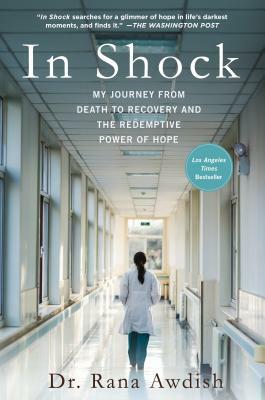 "In Shock searches for a glimmer of hope in life's darkest moments, and finds it." —THE WASHINGTON POST

In Shock

MY JOURNEY FROM DEATH TO RECOVERY AND THE REDEMPTIVE POWER OF HOPE

Los Angeles Times Bestseller

Dr. Rana Awdish